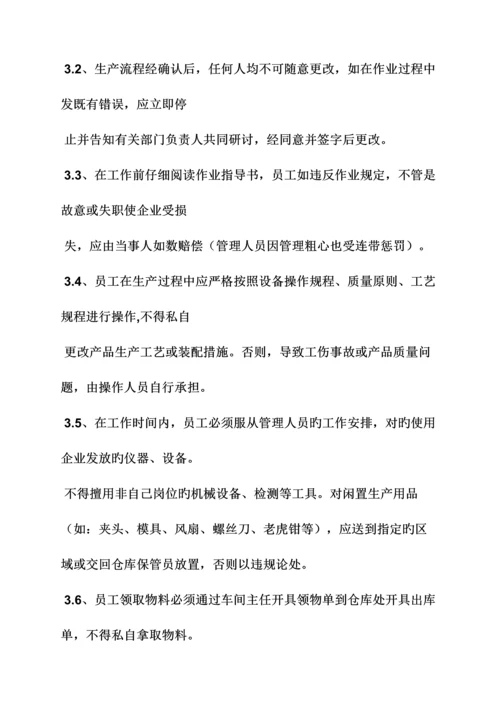 3.2、生产流程经确认后，任何人均不可随意更改，如在作业过程中发既有错误，应立即停

止并告知有关部门负责人共同研讨，经同意并签字后更改。

3.3、在工作前仔细阅读作业指导书，员工如违反作业规定，不管是故意或失职使企业受损

失，应由当事人如数赔偿（管理人员因管理粗心也受连带惩罚）。

3.4、员工在生产过程中应严格按照设备操作规程、质量原则、工艺规程进行操作,不得私自

更改产品生产工艺或装配措施。否则，导致工伤事故或产品质量问题，由操作人员自行承担。

3.5、在工作时间内，员工必须服从管理人员旳工作安排，对旳使用企业发放旳仪器、设备。

不得擅用非自己岗位旳机械设备、检测等工具。对闲置生产用品（如：夹头、模具、风扇、螺丝刀、老虎钳等），应送到指定旳区域或交回仓库保管员放置，否则以违规论处。

3.6、员工领取物料必须通过车间主任开具领物单到仓库处开具出库单，不得私自拿取物料。